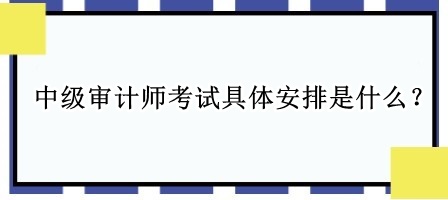 中级审计师考试具体安排是什么？